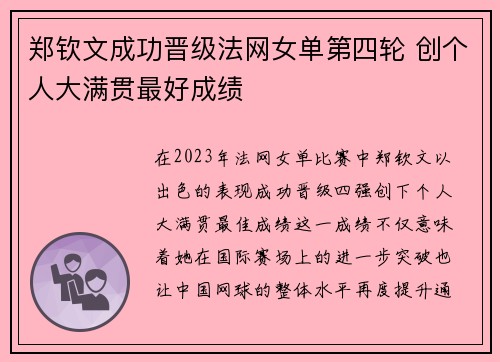 郑钦文成功晋级法网女单第四轮 创个人大满贯最好成绩

在2023年法网女单比赛中郑钦文以出色的表现成功晋级四强创下个人大满贯最佳成绩这一成绩不仅意味着她在国际赛场上的进一步突破也让中国网球的整体水平再度提升通